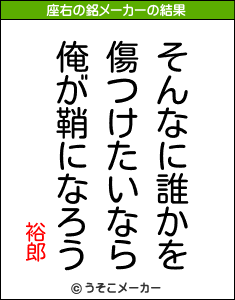 座右の銘メーカーの結果

そんなに誰かを
傷つけたいなら
俺が鞘になろう

裕郎

© うそこメーカー